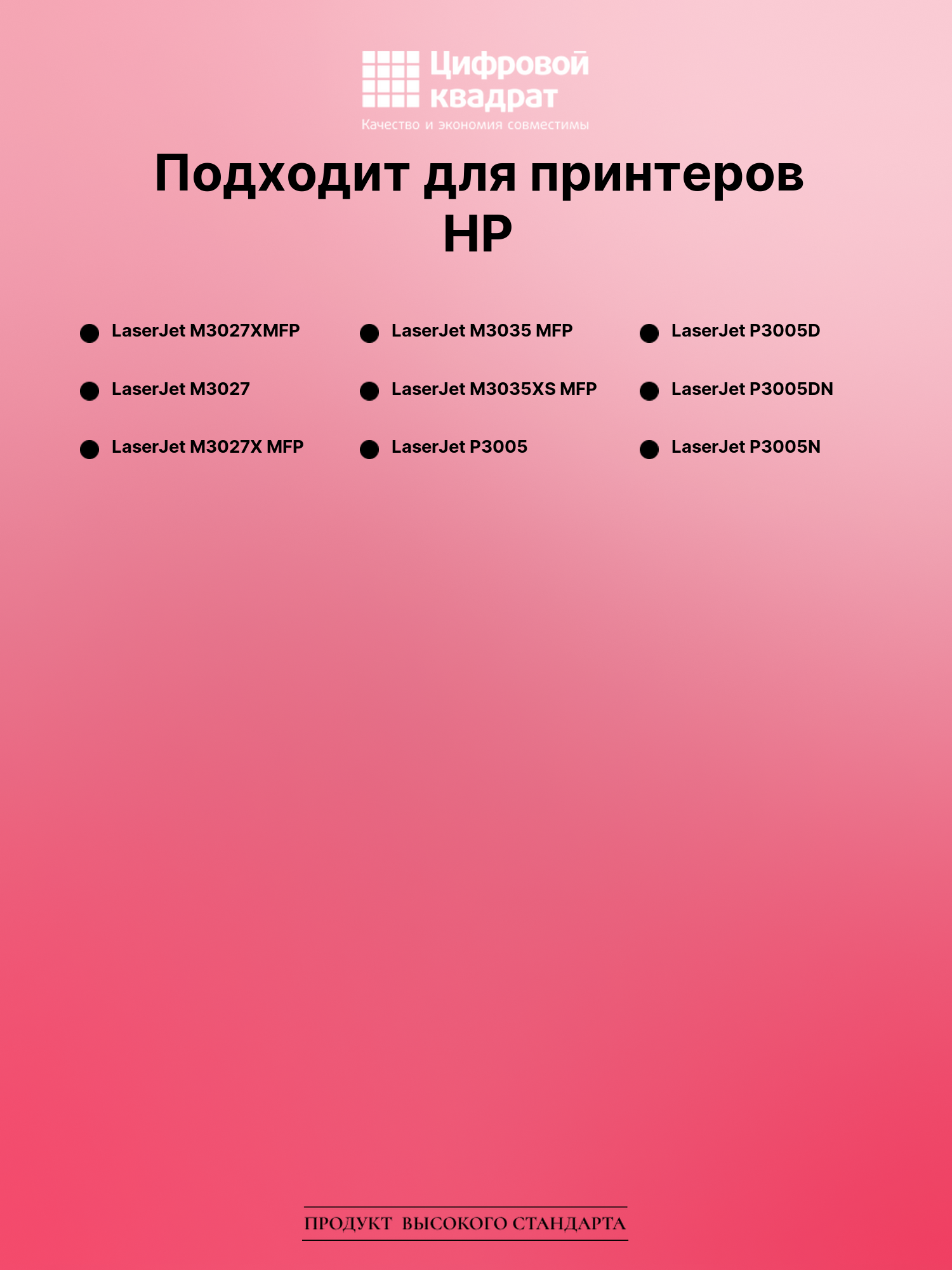 Цифровой квадрат
Качество и экономия совместимы

Подходит для принтеров HP

• LaserJet M3027XMFP
• LaserJet M3027
• LaserJet M3027X MFP

• LaserJet M3035 MFP
• LaserJet M3035XS MFP
• LaserJet P3005

• LaserJet P3005D
• LaserJet P3005DN
• LaserJet P3005N

ПРОДУКТ ВЫСОКОГО СТАНДАРТА